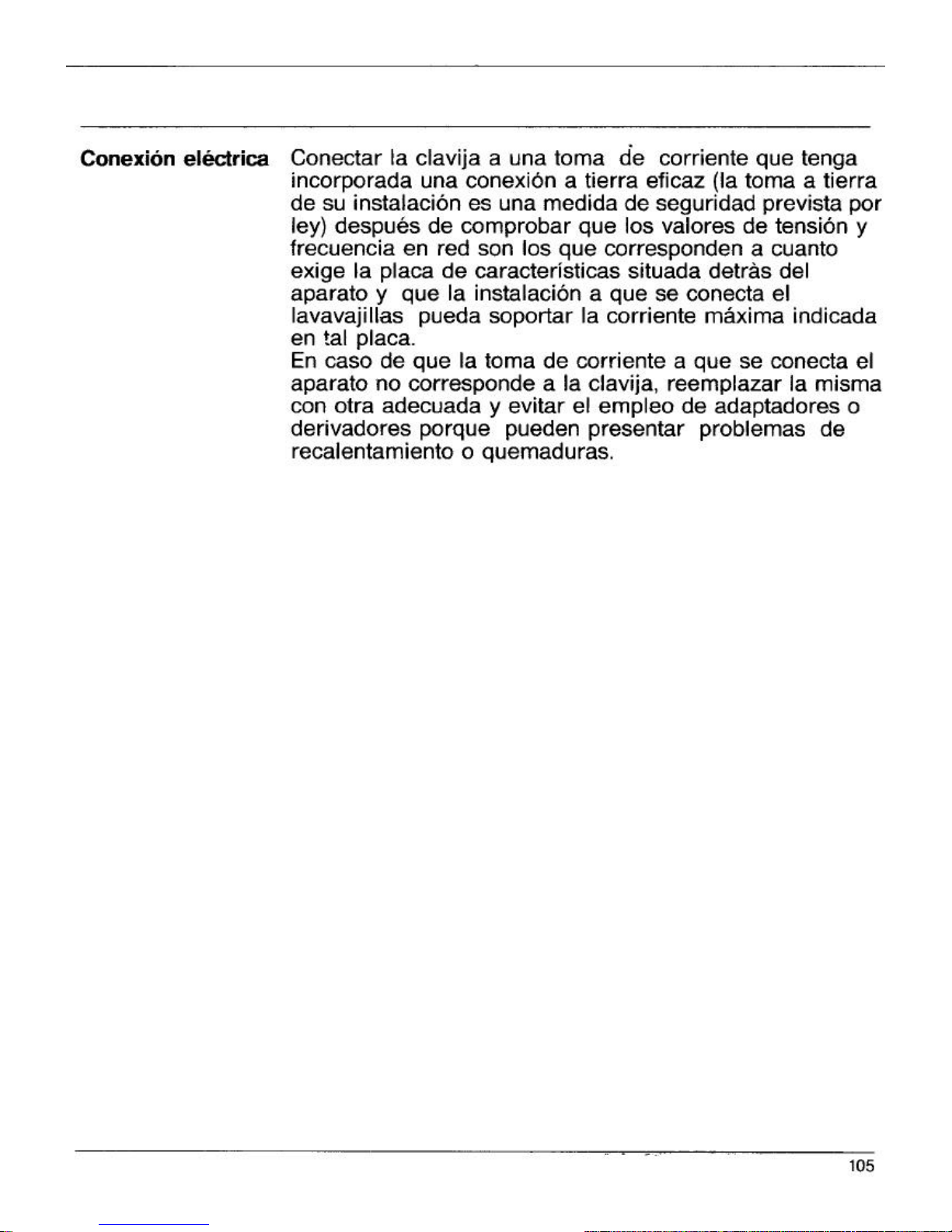 Conexión eléctrica

Conectar la clavija a una toma de corriente que tenga incorporada una conexión a tierra eficaz (la toma a tierra de su instalación es una medida de seguridad prevista por ley) después de comprobar que los valores de tensión y frecuencia en red son los que corresponden a cuanto exige la placa de características situada detràs del aparato y que la instalación a que se conecta el lavavajillas pueda soportar la corriente máxima indicada en tal placa.
En caso de que la toma de corriente a que se conecta el aparato no corresponde a la clavija, reemplazar la misma con otra adecuada y evitar el empleo de adaptadores o derivadores porque pueden presentar problemas de recalentamiento o quemaduras.

105